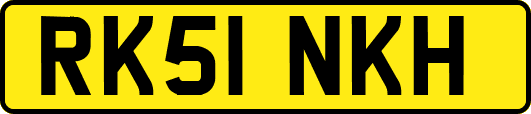 RK51 NKH